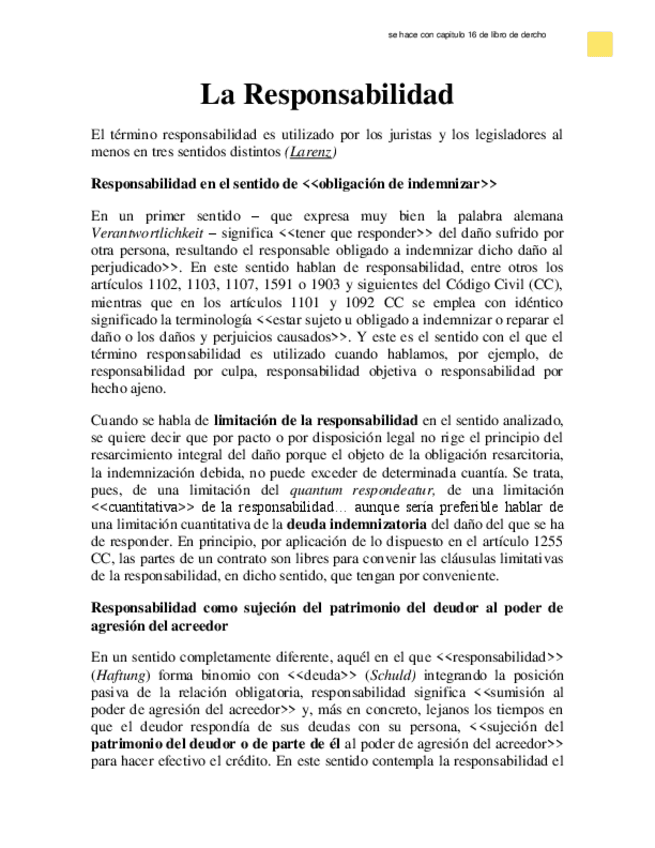 se hace con capitulo 16 de libro de dercho

La Responsabilidad

El término responsabilidad es utilizado por los juristas y los legisladores al menos en tres sentidos distintos (Larenz)

Responsabilidad en el sentido de <<obligación de indemnizar>>

En un primer sentido – que expresa muy bien la palabra alemana Verantwortlichkeit – significa <<tener que responder>> del daño sufrido por otra persona, resultando el responsable obligado a indemnizar dicho daño al perjudicado>>. En este sentido hablan de responsabilidad, entre otros los artículos 1102, 1103, 1107, 1591 o 1903 y siguientes del Código Civil (CC), mientras que en los artículos 1101 y 1092 CC se emplea con idéntico significado la terminología <<estar sujeto u obligado a indemnizar o reparar el daño o los daños y perjuicios causados>>. Y este es el sentido con el que el término responsabilidad es utilizado cuando hablamos, por ejemplo, de responsabilidad por culpa, responsabilidad objetiva o responsabilidad por hecho ajeno.

Cuando se habla de limitación de la responsabilidad en el sentido analizado, se quiere decir que por pacto o por disposición legal no rige el principio del resarcimiento integral del daño porque el objeto de la obligación resarcitoria, la indemnización debida, no puede exceder de determinada cuantía. Se trata, pues, de una limitación del quantum respondeatur, de una limitación <<cuantitativa>> de la responsabilidad… aunque sería preferible hablar de una limitación cuantitativa de la deuda indemnizatoria del daño del que se ha de responder. En principio, por aplicación de lo dispuesto en el artículo 1255 CC, las partes de un contrato son libres para convenir las cláusulas limitativas de la responsabilidad, en dicho sentido, que tengan por conveniente.

Responsabilidad como sujeción del patrimonio del deudor al poder de agresión del acreedor

En un sentido completamente diferente, aquél en el que <<responsabilidad>> (Haftung) forma binomio con <<deuda>> (Schuld) integrando la posición pasiva de la relación obligatoria, responsabilidad significa <<sumisión al poder de agresión del acreedor>> y, más en concreto, lejanos los tiempos en que el deudor respondía de sus deudas con su persona, <<sujeción del patrimonio del deudor o de parte de él al poder de agresión del acreedor>> para hacer efectivo el crédito. En este sentido contempla la responsabilidad el